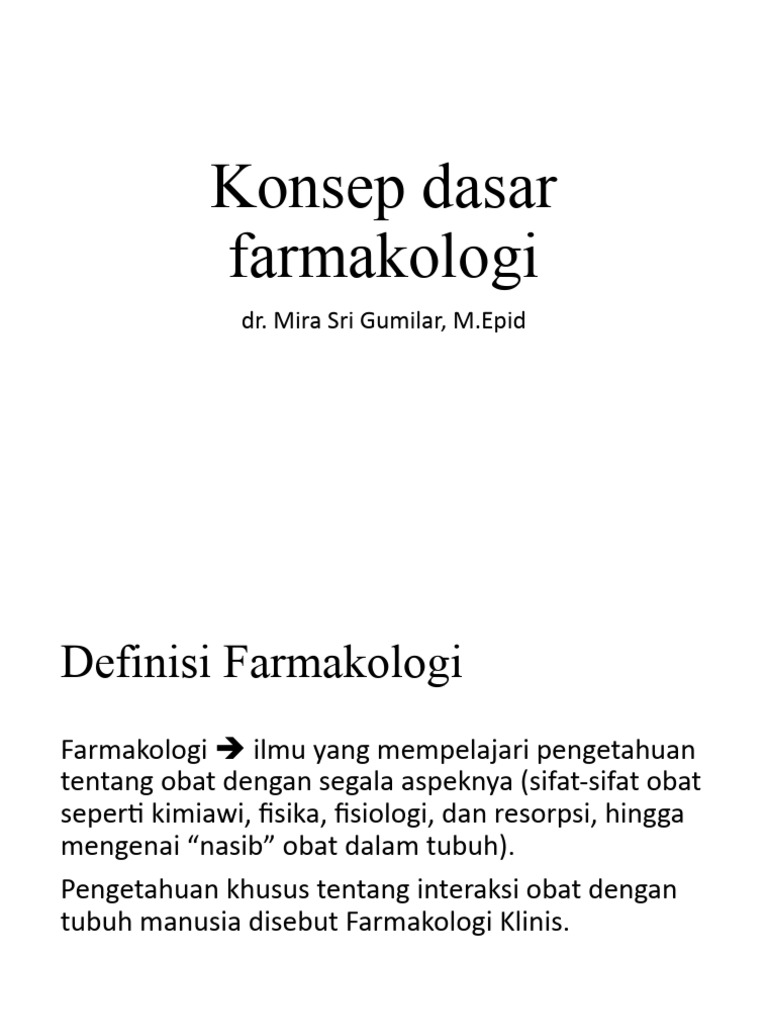 Konsep dasar farmakologi

dr. Mira Sri Gumilar, M.Epid

Definisi Farmakologi

Farmakologi ➔ ilmu yang mempelajari pengetahuan tentang obat dengan segala aspeknya (sifat-sifat obat seperti kimiawi, fisika, fisiologi, dan resorpsi, hingga mengenai “nasib” obat dalam tubuh).

Pengetahuan khusus tentang interaksi obat dengan tubuh manusia disebut Farmakologi Klinis.